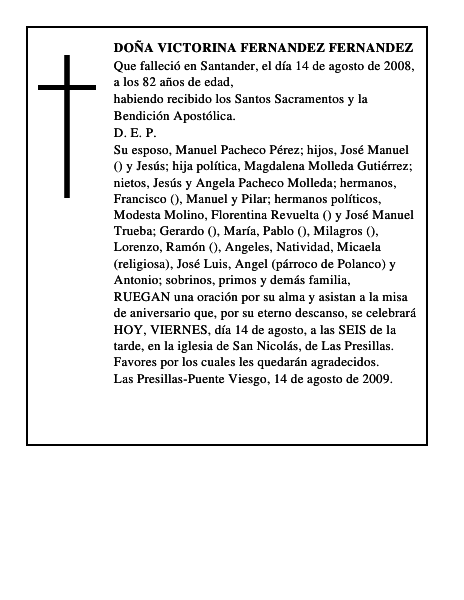 DOÑA VICTORINA FERNANDEZ FERNANDEZ
Que falleció en Santander, el día 14 de agosto de 2008, a los 82 años de edad,
habiendo recibido los Santos Sacramentos y la Bendición Apostólica.
D. E. P.
Su esposo, Manuel Pacheco Pérez; hijos, José Manuel () y Jesús; hija política, Magdalena Molleda Gutiérrez; nietos, Jesús y Angela Pacheco Molleda; hermanos, Francisco (), Manuel y Pilar; hermanos políticos, Modesta Molino, Florentina Revuelta () y José Manuel Trueba; Gerardo (), María, Pablo (), Milagros (), Lorenzo, Ramón (), Angeles, Natividad, Micaela (religiosa), José Luis, Angel (párroco de Polanco) y Antonio; sobrinos, primos y demás familia,
RUEGAN una oración por su alma y asistan a la misa de aniversario que, por su eterno descanso, se celebrará HOY, VIERNES, día 14 de agosto, a las SEIS de la tarde, en la iglesia de San Nicolás, de Las Presillas.
Favores por los cuales les quedarán agradecidos.
Las Presillas-Puente Viesgo, 14 de agosto de 2009.